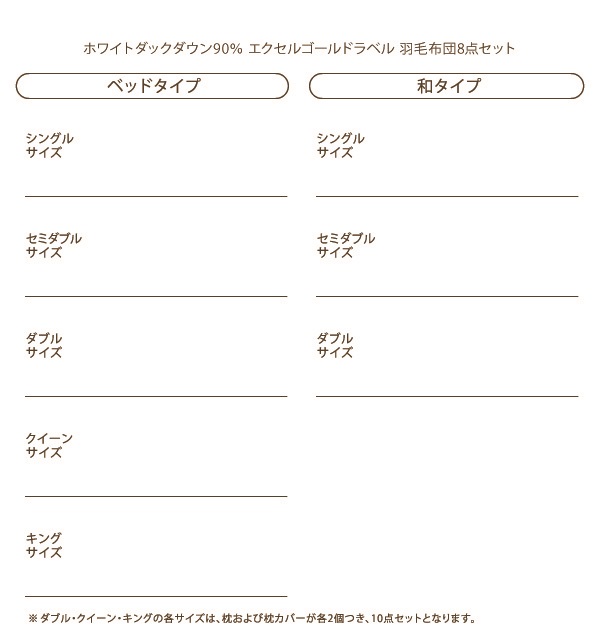 ホワイトダックダウン90% エクセルゴールドラベル 羽毛布団8点セット

ベッドタイプ

シングル
サイズ

セミダブル
サイズ

ダブル
サイズ

クイーン
サイズ

キング
サイズ

和タイプ

シングル
サイズ

セミダブル
サイズ

ダブル
サイズ

※ ダブル・クイーン・キングの各サイズは、枕および枕カバーが各2個つき、10点セットとなります。